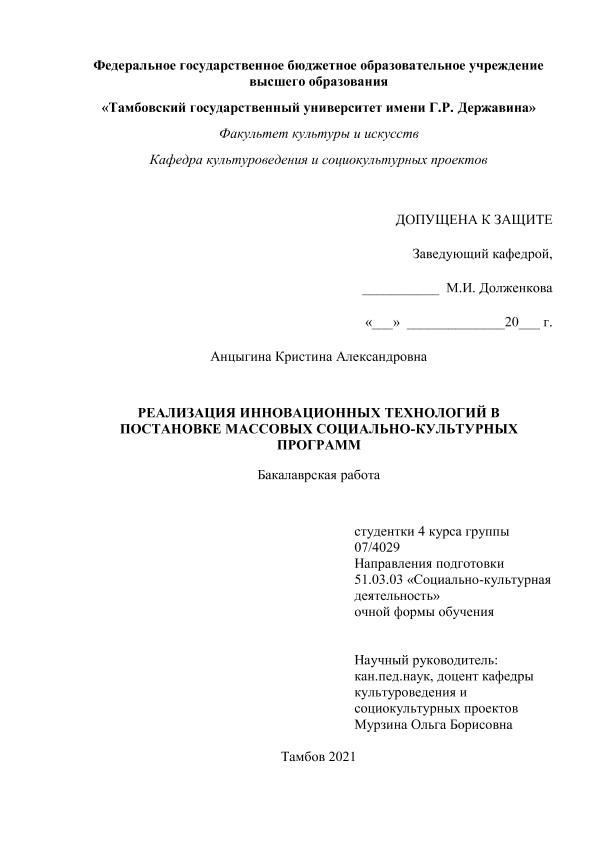 Федеральное государственное бюджетное образовательное учреждение высшего образования

«Тамбовский государственный университет имени Г.Р. Державина»

Факультет культуры и искусств

Кафедра культуроведения и социокультурных проектов

ДОПУЩЕНА К ЗАЩИТЕ

Заведующий кафедрой,

___________ М.И. Долженкова

«___» ______________20___ г.

Анцыгина Кристина Александровна

РЕАЛИЗАЦИЯ ИННОВАЦИОННЫХ ТЕХНОЛОГИЙ В ПОСТАНОВКЕ МАССОВЫХ СОЦИАЛЬНО-КУЛЬТУРНЫХ ПРОГРАММ

Бакалаврская работа

студентки 4 курса группы 07/4029
Направления подготовки 51.03.03 «Социально-культурная деятельность»
очной формы обучения

Научный руководитель:
кан.пед.наук, доцент кафедры культуроведения и социокультурных проектов
Мурзина Ольга Борисовна

Тамбов 2021